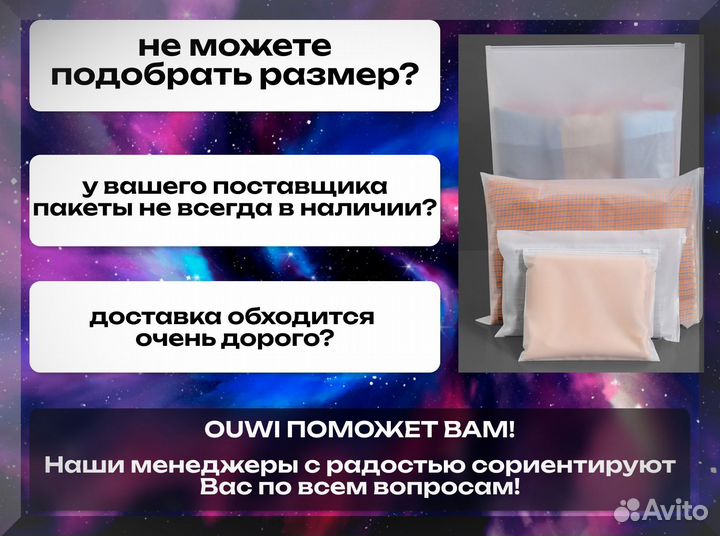 не можете подобрать размер?

у вашего поставщика пакеты не всегда в наличии?

доставка обходится очень дорого?

OUWI ПОМОЖЕТ ВАМ!

Наши менеджеры с радостью сориентируют Вас по всем вопросам!

Avito